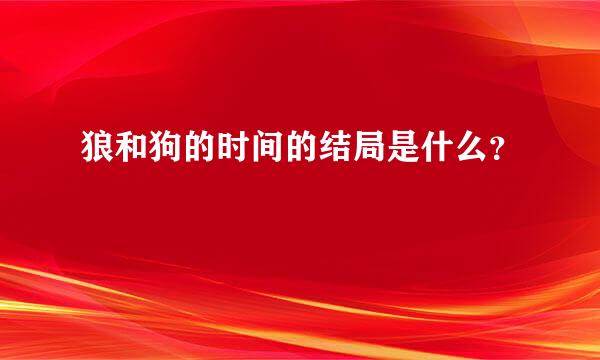 狼和狗的时间的结局是什么？